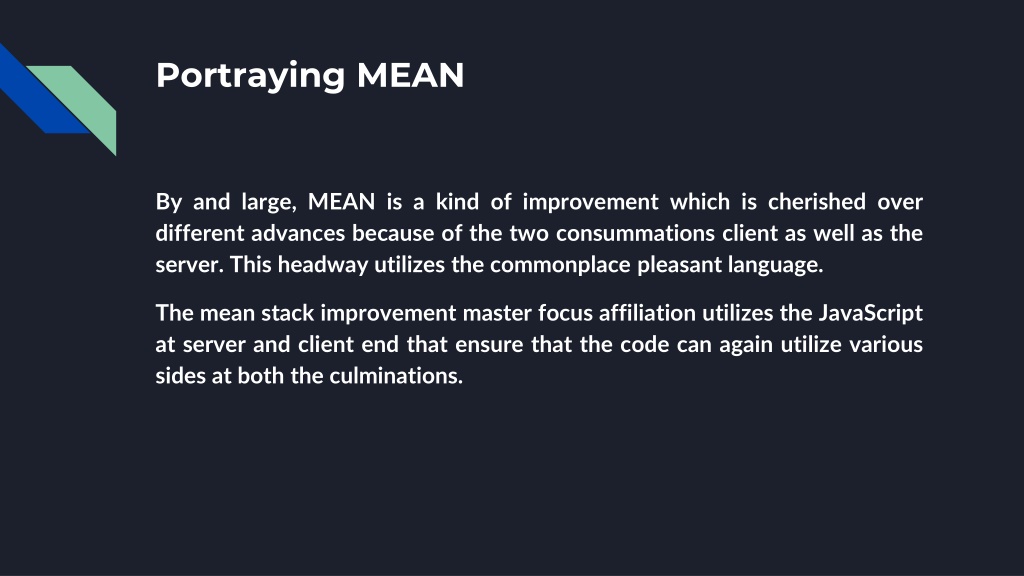 Portraying MEAN

By and large, MEAN is a kind of improvement which is cherished over different advances because of the two consummations client as well as the server. This headway utilizes the commonplace pleasant language.

The mean stack improvement master focus affiliation utilizes the JavaScript at server and client end that ensure that the code can again utilize various sides at both the culminations.